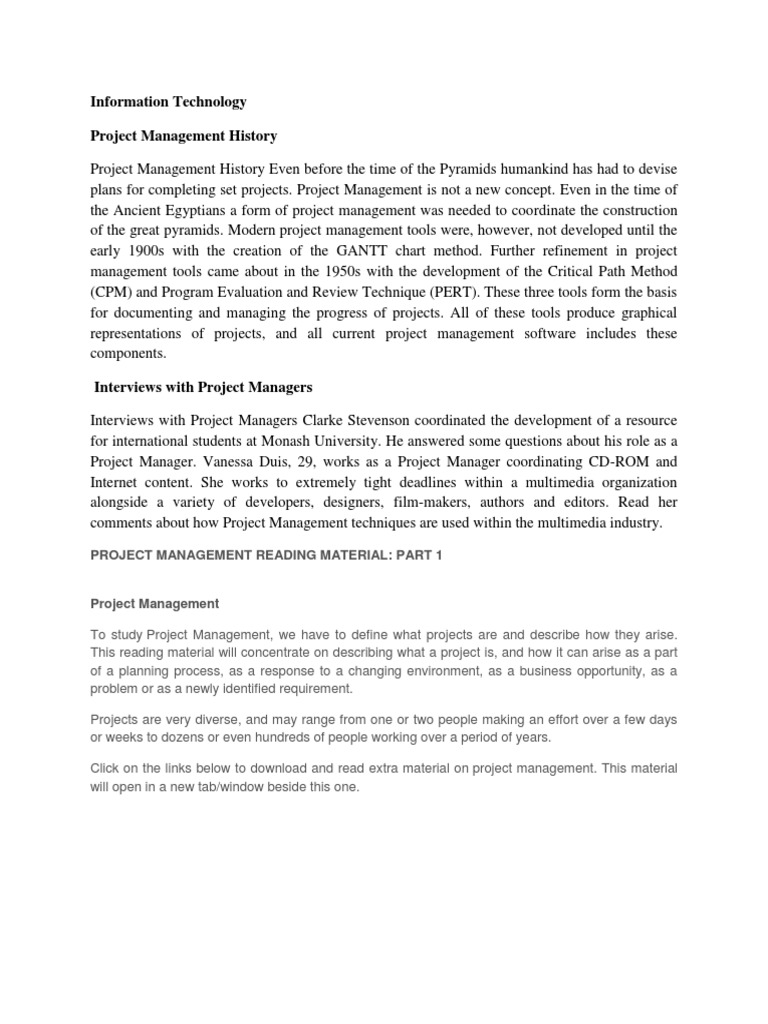 Information Technology

Project Management History

Project Management History Even before the time of the Pyramids humankind has had to devise plans for completing set projects. Project Management is not a new concept. Even in the time of the Ancient Egyptians a form of project management was needed to coordinate the construction of the great pyramids. Modern project management tools were, however, not developed until the early 1900s with the creation of the GANTT chart method. Further refinement in project management tools came about in the 1950s with the development of the Critical Path Method (CPM) and Program Evaluation and Review Technique (PERT). These three tools form the basis for documenting and managing the progress of projects. All of these tools produce graphical representations of projects, and all current project management software includes these components.

Interviews with Project Managers

Interviews with Project Managers Clarke Stevenson coordinated the development of a resource for international students at Monash University. He answered some questions about his role as a Project Manager. Vanessa Duis, 29, works as a Project Manager coordinating CD-ROM and Internet content. She works to extremely tight deadlines within a multimedia organization alongside a variety of developers, designers, film-makers, authors and editors. Read her comments about how Project Management techniques are used within the multimedia industry.

PROJECT MANAGEMENT READING MATERIAL: PART 1

Project Management

To study Project Management, we have to define what projects are and describe how they arise. This reading material will concentrate on describing what a project is, and how it can arise as a part of a planning process, as a response to a changing environment, as a business opportunity, as a problem or as a newly identified requirement.

Projects are very diverse, and may range from one or two people making an effort over a few days or weeks to dozens or even hundreds of people working over a period of years.

Click on the links below to download and read extra material on project management. This material will open in a new tab/window beside this one.